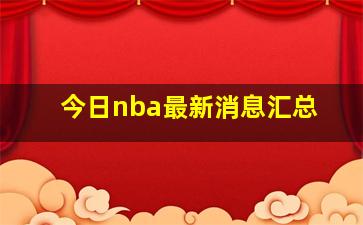 今日nba最新消息汇总